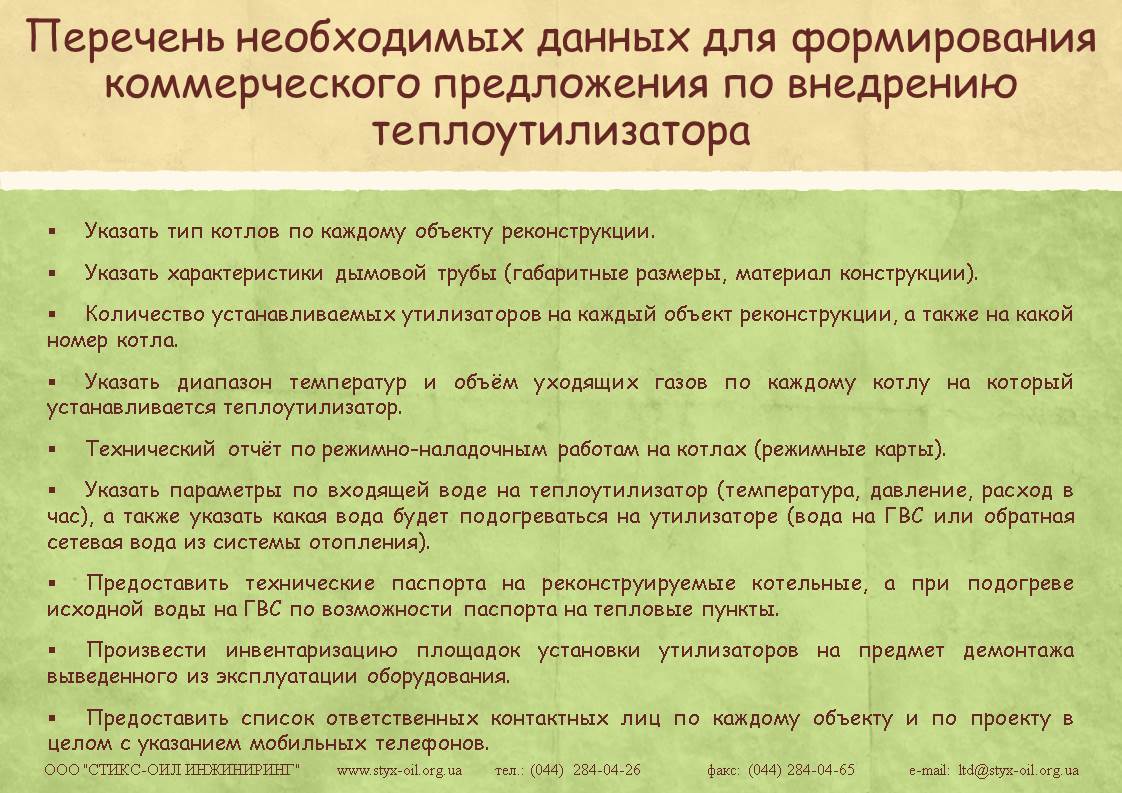 Перечень необходимых данных для формирования коммерческого предложения по внедрению теплоутилизатора

▪ Указать тип котлов по каждому объекту реконструкции.

▪ Указать характеристики дымовой трубы (габаритные размеры, материал конструкции).

▪ Количество устанавливаемых утилизаторов на каждый объект реконструкции, а также на какой номер котла.

▪ Указать диапазон температур и объём уходящих газов по каждому котлу на который устанавливается теплоутилизатор.

▪ Технический отчёт по режимно-наладочным работам на котлах (режимные карты).

▪ Указать параметры по входящей воде на теплоутилизатор (температура, давление, расход в час), а также указать какая вода будет подогреваться на утилизаторе (вода на ГВС или обратная сетевая вода из системы отопления).

▪ Предоставить технические паспорта на реконструируемые котельные, а при подогреве исходной воды на ГВС по возможности паспорта на тепловые пункты.

▪ Произвести инвентаризацию площадок установки утилизаторов на предмет демонтажа выведенного из эксплуатации оборудования.

▪ Предоставить список ответственных контактных лиц по каждому объекту и по проекту в целом с указанием мобильных телефонов.

ООО "СТИКС-ОИЛ ИНЖИНИРИНГ" www.styx-oil.org.ua тел.: (044) 284-04-26 факс: (044) 284-04-65 e-mail: ltd@styx-oil.org.ua